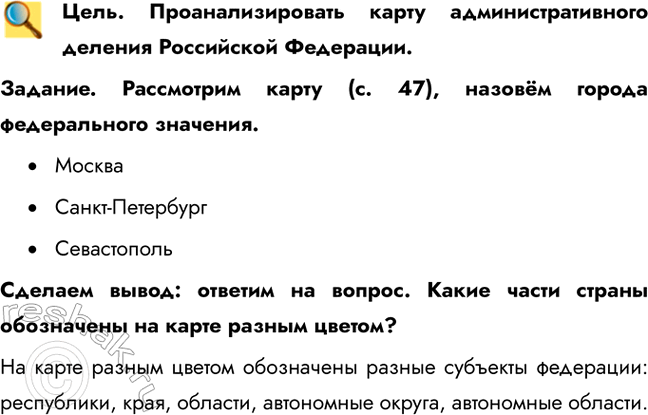 Цель. Проанализировать карту административного деления Российской Федерации.

Задание. Рассмотрим карту (с. 47), назовём города федерального значения.

• Москва

• Санкт-Петербург

• Севастополь

Сделаем вывод: ответим на вопрос. Какие части страны обозначены на карте разным цветом?

На карте разным цветом обозначены разные субъекты федерации: республики, края, области, автономные округа, автономные области.

©reshak.ru